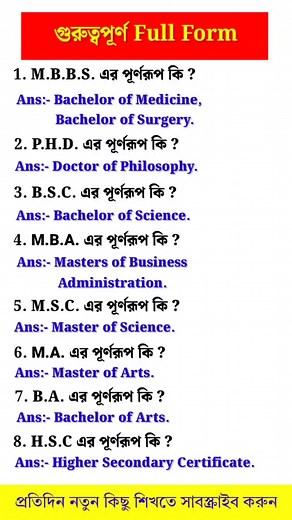 গুরুত্বপূর্ণ Full Form

1. M.B.B.S. এর পূর্ণরূপ কি ?
Ans:- Bachelor of Medicine, Bachelor of Surgery.

2. P.H.D. এর পূর্ণরূপ কি ?
Ans:- Doctor of Philosophy.

3. B.S.C. এর পূর্ণরূপ কি ?
Ans:- Bachelor of Science.

4. M.B.A. এর পূর্ণরূপ কি ?
Ans:- Masters of Business Administration.

5. M.S.C. এর পূর্ণরূপ কি ?
Ans:- Master of Science.

6. M.A. এর পূর্ণরূপ কি ?
Ans:- Master of Arts.

7. B.A. এর পূর্ণরূপ কি ?
Ans:- Bachelor of Arts.

8. H.S.C এর পূর্ণরূপ কি ?
Ans:- Higher Secondary Certificate.

প্রতিদিন নতুন কিছু শিখতে সাবস্ক্রাইব করুন